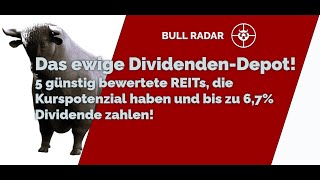 BULL RADAR

Das ewige Dividenden-Depot!
5 günstig bewertete REITs, die Kurspotenzial haben und bis zu 6,7% Dividende zahlen!